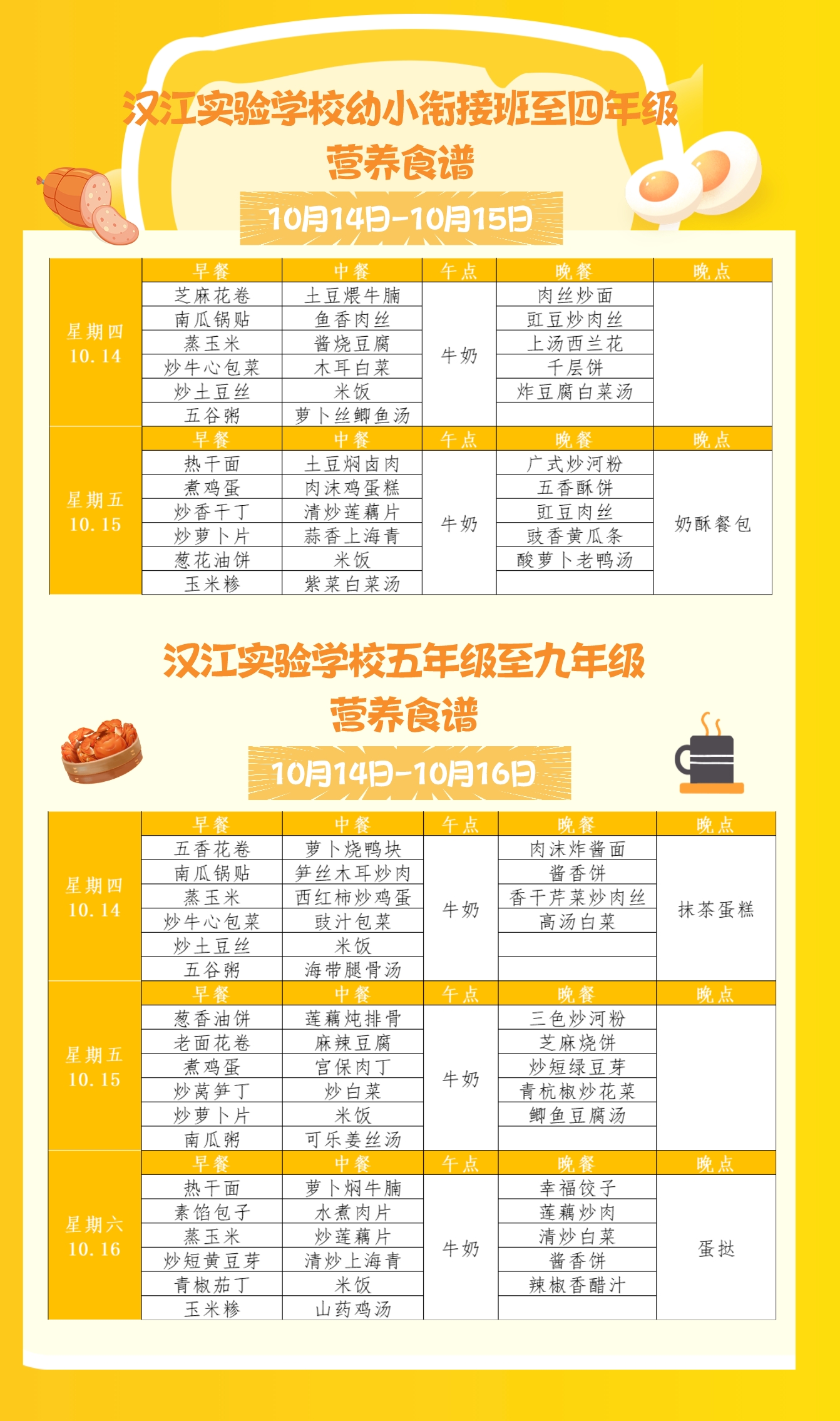 汉江实验学校幼小衔接班至四年级
营养食谱
10月14日-10月15日

| | 早餐 | 中餐 | 午点 | 晚餐 | 晚点 |
|---|---|---|---|---|---|
| 星期四 10.14 | 芝麻花卷 | 土豆煨牛腩 | 牛奶 | 肉丝炒面 | |
| | 南瓜锅贴 | 鱼香肉丝 | | 豇豆炒肉丝 | |
| | 蒸玉米 | 酱烧豆腐 | | 上汤西兰花 | |
| | 炒牛心包菜 | 木耳白菜 | | 千层饼 | |
| | 炒土豆丝 | 米饭 | | 炸豆腐白菜汤 | |
| | 五谷粥 | 萝卜丝鲫鱼汤 | | | |
| | 早餐 | 中餐 | 午点 | 晚餐 | 晚点 |
| 星期五 10.15 | 热干面 | 土豆焖卤肉 | 牛奶 | 广式炒河粉 | 奶酥餐包 |
| | 煮鸡蛋 | 肉沫鸡蛋糕 | | 五香酥饼 | |
| | 炒香干丁 | 清炒莲藕片 | | 豇豆肉丝 | |
| | 炒萝卜片 | 蒜香上海青 | | 豉香黄瓜条 | |
| | 葱花油饼 | 米饭 | | 酸萝卜老鸭汤 | |
| | 玉米糁 | 紫菜白菜汤 | | | |

汉江实验学校五年级至九年级
营养食谱
10月14日-10月16日

| | 早餐 | 中餐 | 午点 | 晚餐 | 晚点 |
|---|---|---|---|---|---|
| 星期四 10.14 | 五香花卷 | 萝卜烧鸭块 | 牛奶 | 肉沫炸酱面 | 抹茶蛋糕 |
| | 南瓜锅贴 | 笋丝木耳炒肉 | | 酱香饼 | |
| | 蒸玉米 | 西红柿炒鸡蛋 | | 香干芹菜炒肉丝 | |
| | 炒牛心包菜 | 豉汁包菜 | | 高汤白菜 | |
| | 炒土豆丝 | 米饭 | | | |
| | 五谷粥 | 海带腿骨汤 | | | |
| | 早餐 | 中餐 | 午点 | 晚餐 | 晚点 |
| 星期五 10.15 | 葱香油饼 | 莲藕炖排骨 | 牛奶 | 三色炒河粉 | |
| | 老面花卷 | 麻辣豆腐 | | 芝麻烧饼 | |
| | 煮鸡蛋 | 宫保肉丁 | | 炒短绿豆芽 | |
| | 炒莴笋丁 | 炒白菜 | | 青杭椒炒花菜 | |
| | 炒萝卜片 | 米饭 | | 鲫鱼豆腐汤 | |
| | 南瓜粥 | 可乐姜丝汤 | | | |
| | 早餐 | 中餐 | 午点 | 晚餐 | 晚点 |
| 星期六 10.16 | 热干面 | 萝卜焖牛腩 | 牛奶 | 幸福饺子 | 蛋挞 |
| | 素馅包子 | 水煮肉片 | | 莲藕炒肉 | |
| | 蒸玉米 | 炒莲藕片 | | 清炒白菜 | |
| | 炒短黄豆芽 | 清炒上海青 | | 酱香饼 | |
| | 青椒茄丁 | 米饭 | | 辣椒香醋汁 | |
| | 玉米糁 | 山药鸡汤 | | | |